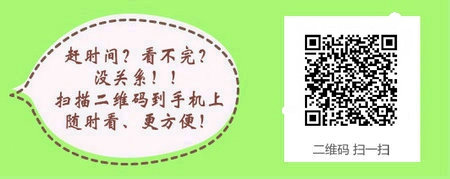 赶时间？看不完？
没关系！！
扫描二维码到手机上
随时看、更方便！

二维码 扫一扫